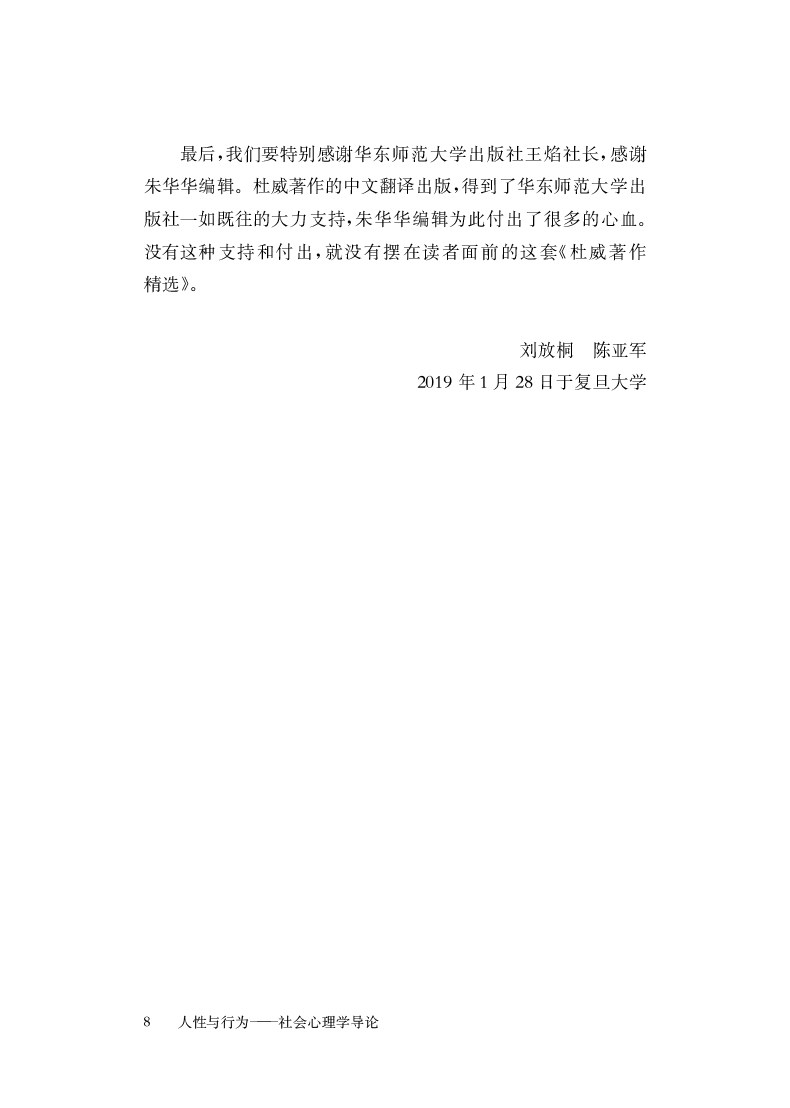 最后，我们要特别感谢华东师范大学出版社王焰社长，感谢朱华华编辑。杜威著作的中文翻译出版，得到了华东师范大学出版社一如既往的大力支持，朱华华编辑为此付出了很多的心血。没有这种支持和付出，就没有摆在读者面前的这套《杜威著作精选》。

刘放桐 陈亚军
2019年1月28日于复旦大学

8 人性与行为——社会心理学导论